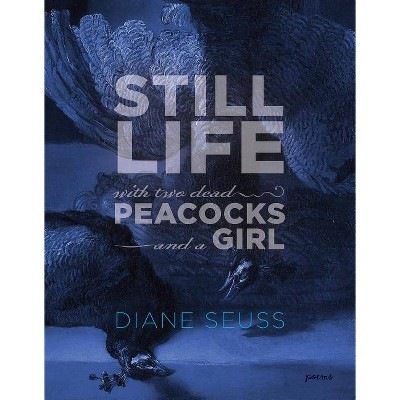 STILL LIFE
with two dead
PEACOCKS
and a GIRL

DIANE SEUSS

poems